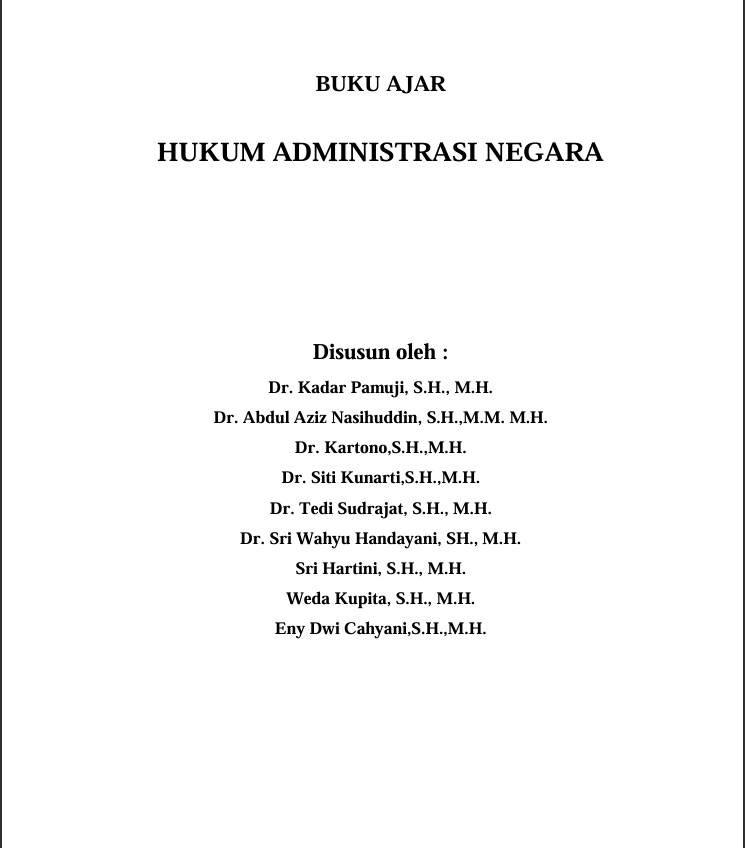 BUKU AJAR

HUKUM ADMINISTRASI NEGARA

Disusun oleh :

Dr. Kadar Pamuji, S.H., M.H.

Dr. Abdul Aziz Nasihuddin, S.H.,M.M. M.H.

Dr. Kartono,S.H.,M.H.

Dr. Siti Kunarti,S.H.,M.H.

Dr. Tedi Sudrajat, S.H., M.H.

Dr. Sri Wahyu Handayani, SH., M.H.

Sri Hartini, S.H., M.H.

Weda Kupita, S.H., M.H.

Eny Dwi Cahyani,S.H.,M.H.